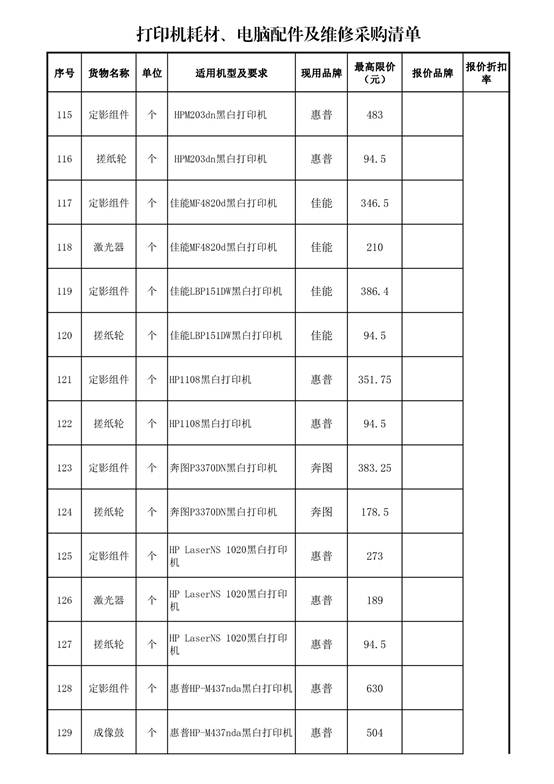 打印机耗材、电脑配件及维修采购清单

| 序号 | 货物名称 | 单位 | 适用机型及要求 | 现用品牌 | 最高限价（元） | 报价品牌 | 报价折扣率 |
|---|---|---|---|---|---|---|---|
| 115 | 定影组件 | 个 | HPM203dn黑白打印机 | 惠普 | 483 | | |
| 116 | 搓纸轮 | 个 | HPM203dn黑白打印机 | 惠普 | 94.5 | | |
| 117 | 定影组件 | 个 | 佳能MF4820d黑白打印机 | 佳能 | 346.5 | | |
| 118 | 激光器 | 个 | 佳能MF4820d黑白打印机 | 佳能 | 210 | | |
| 119 | 定影组件 | 个 | 佳能LBP151DW黑白打印机 | 佳能 | 386.4 | | |
| 120 | 搓纸轮 | 个 | 佳能LBP151DW黑白打印机 | 佳能 | 94.5 | | |
| 121 | 定影组件 | 个 | HP1108黑白打印机 | 惠普 | 351.75 | | |
| 122 | 搓纸轮 | 个 | HP1108黑白打印机 | 惠普 | 94.5 | | |
| 123 | 定影组件 | 个 | 奔图P3370DN黑白打印机 | 奔图 | 383.25 | | |
| 124 | 搓纸轮 | 个 | 奔图P3370DN黑白打印机 | 奔图 | 178.5 | | |
| 125 | 定影组件 | 个 | HP LaserNS 1020黑白打印机 | 惠普 | 273 | | |
| 126 | 激光器 | 个 | HP LaserNS 1020黑白打印机 | 惠普 | 189 | | |
| 127 | 搓纸轮 | 个 | HP LaserNS 1020黑白打印机 | 惠普 | 94.5 | | |
| 128 | 定影组件 | 个 | 惠普HP-M437nda黑白打印机 | 惠普 | 630 | | |
| 129 | 成像鼓 | 个 | 惠普HP-M437nda黑白打印机 | 惠普 | 504 | | |